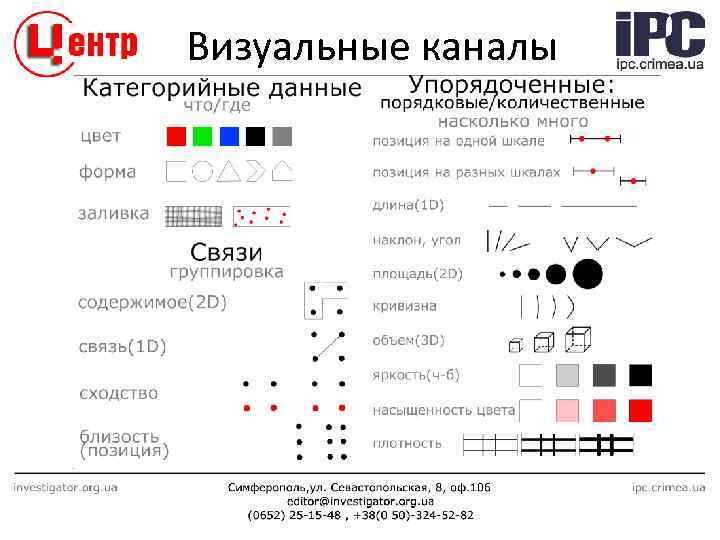 Центр

Визуальные каналы

iPC
ipc.crimea.ua

Категорийные данные
что/где

цвет

форма

заливка

Связи
группировка

содержимое(2D)

связь(1D)

сходство

близость
(позиция)

Упорядоченные:
порядковые/количественные
насколько много

позиция на одной шкале

позиция на разных шкалах

длина(1D)

наклон, угол

площадь(2D)

кривизна

объем(3D)

яркость(ч-б)

насыщенность цвета

плотность

investigator.org.ua

Симферополь,ул. Севастопольская, 8, оф.106
editor@investigator.org.ua
(0652) 25-15-48 , +38(0 50)-324-52-82

ipc.crimea.ua